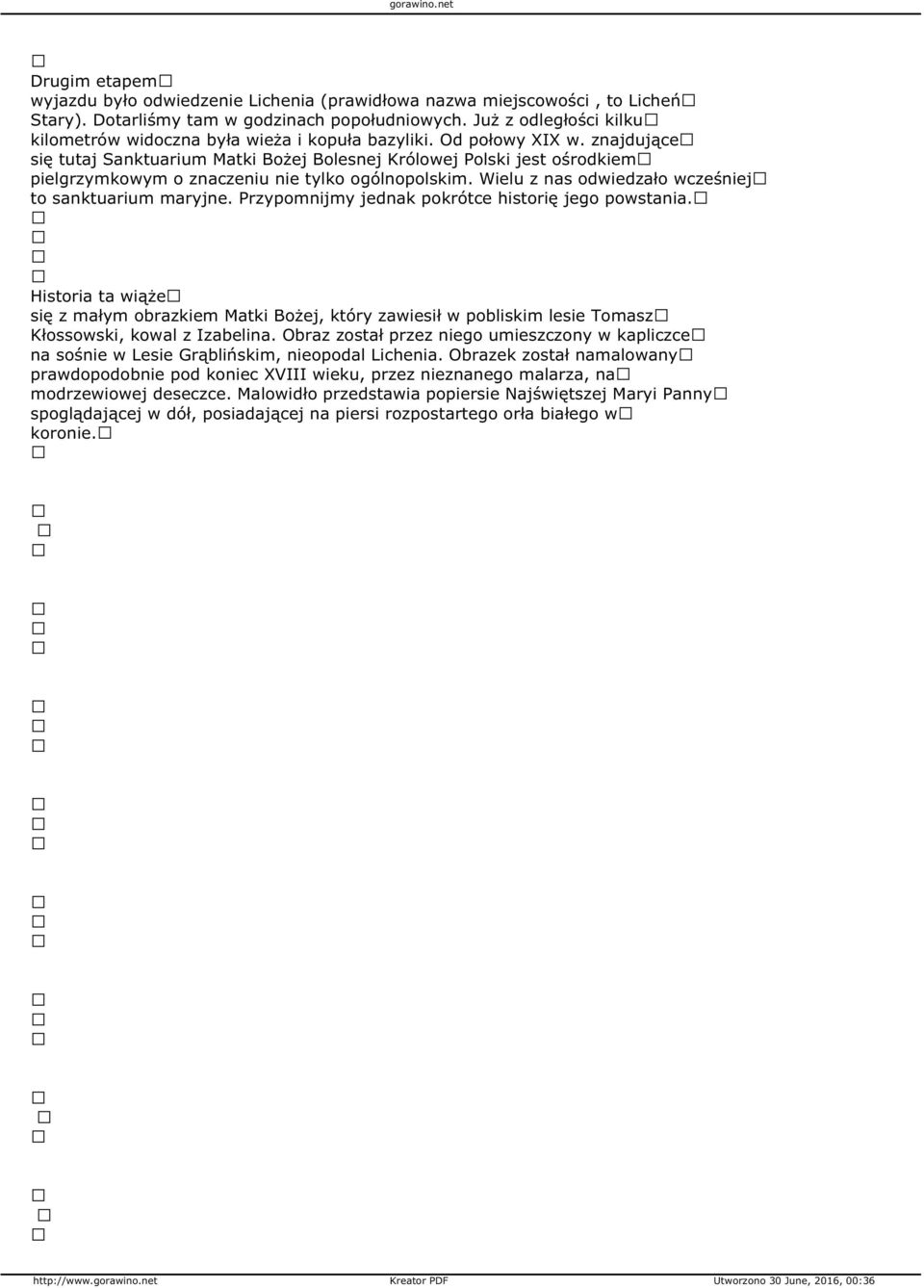 gorawino.net

Drugim etapem wyjazdu było odwiedzenie Lichenia (prawidłowa nazwa miejscowości , to Licheń Stary). Dotarliśmy tam w godzinach popołudniowych. Już z odległości kilku kilometrów widoczna była wieża i kopuła bazyliki. Od połowy XIX w. znajdujące się tutaj Sanktuarium Matki Bożej Bolesnej Królowej Polski jest ośrodkiem pielgrzymkowym o znaczeniu nie tylko ogólnopolskim. Wielu z nas odwiedzało wcześniej to sanktuarium maryjne. Przypomnijmy jednak pokrótce historię jego powstania.

Historia ta wiąże się z małym obrazkiem Matki Bożej, który zawiesił w pobliskim lesie Tomasz Kłossowski, kowal z Izabelina. Obraz został przez niego umieszczony w kapliczce na sośnie w Lesie Grąblińskim, nieopodal Lichenia. Obrazek został namalowany prawdopodobnie pod koniec XVIII wieku, przez nieznanego malarza, na modrzewiowej deseczce. Malowidło przedstawia popiersie Najświętszej Maryi Panny spoglądającej w dół, posiadającej na piersi rozpostartego orła białego w koronie.

http://www.gorawino.net Kreator PDF Utworzono 30 June, 2016, 00:36